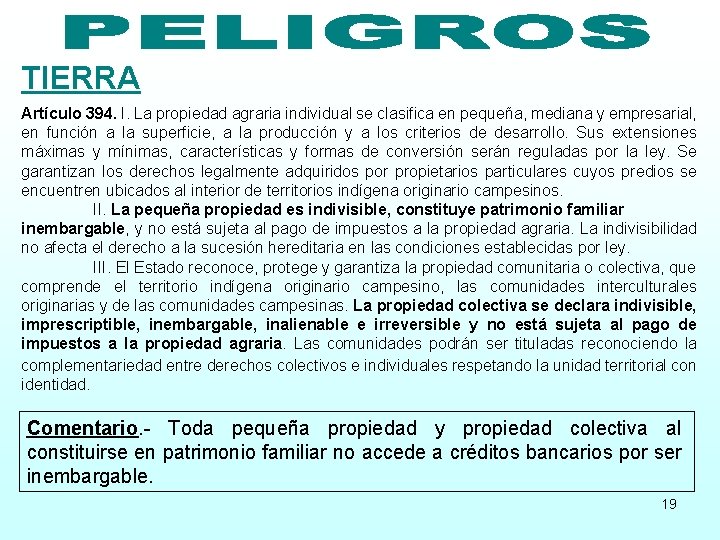 PELIGROS

TIERRA

Artículo 394. I. La propiedad agraria individual se clasifica en pequeña, mediana y empresarial, en función a la superficie, a la producción y a los criterios de desarrollo. Sus extensiones máximas y mínimas, características y formas de conversión serán reguladas por la ley. Se garantizan los derechos legalmente adquiridos por propietarios particulares cuyos predios se encuentren ubicados al interior de territorios indígena originario campesinos.

II. La pequeña propiedad es indivisible, constituye patrimonio familiar inembargable, y no está sujeta al pago de impuestos a la propiedad agraria. La indivisibilidad no afecta el derecho a la sucesión hereditaria en las condiciones establecidas por ley.

III. El Estado reconoce, protege y garantiza la propiedad comunitaria o colectiva, que comprende el territorio indígena originario campesino, las comunidades interculturales originarias y de las comunidades campesinas. La propiedad colectiva se declara indivisible, imprescriptible, inembargable, inalienable e irreversible y no está sujeta al pago de impuestos a la propiedad agraria. Las comunidades podrán ser tituladas reconociendo la complementariedad entre derechos colectivos e individuales respetando la unidad territorial con identidad.

Comentario.- Toda pequeña propiedad y propiedad colectiva al constituirse en patrimonio familiar no accede a créditos bancarios por ser inembargable.

19